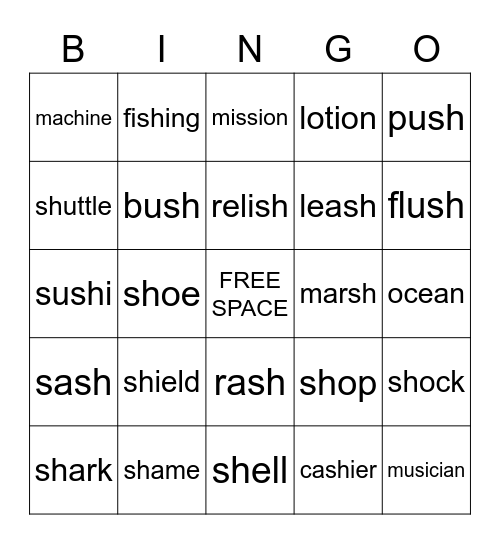 | B | I | N | G | O |
|---|---|---|---|---|
| machine | fishing | mission | lotion | push |
| shuttle | bush | relish | leash | flush |
| sushi | shoe | FREE SPACE | marsh | ocean |
| sash | shield | rash | shop | shock |
| shark | shame | shell | cashier | musician |